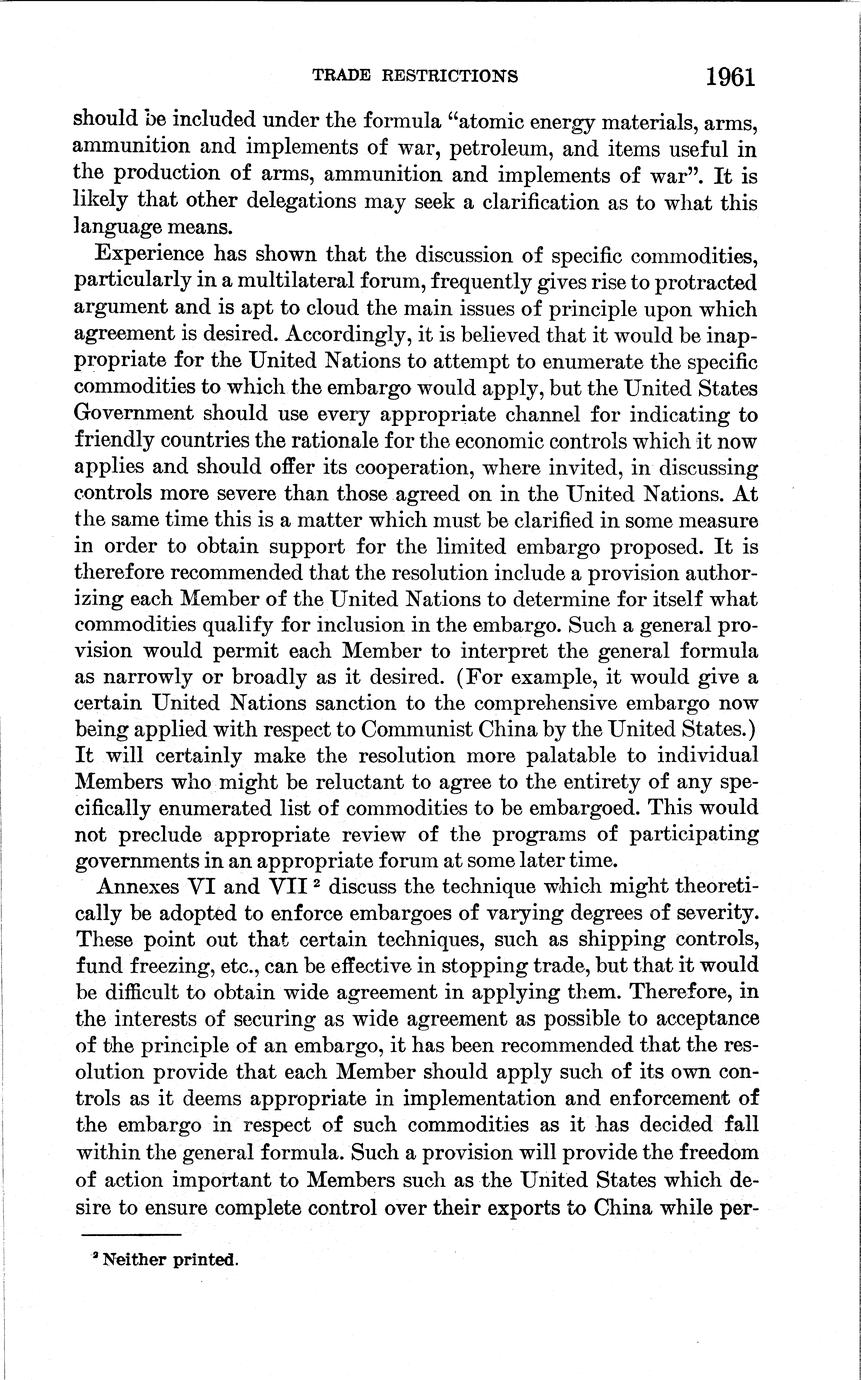 TRADE RESTRICTIONS 1961

should be included under the formula "atomic energy materials, arms, ammunition and implements of war, petroleum, and items useful in the production of arms, ammunition and implements of war". It is likely that other delegations may seek a clarification as to what this language means.

Experience has shown that the discussion of specific commodities, particularly in a multilateral forum, frequently gives rise to protracted argument and is apt to cloud the main issues of principle upon which agreement is desired. Accordingly, it is believed that it would be inappropriate for the United Nations to attempt to enumerate the specific commodities to which the embargo would apply, but the United States Government should use every appropriate channel for indicating to friendly countries the rationale for the economic controls which it now applies and should offer its cooperation, where invited, in discussing controls more severe than those agreed on in the United Nations. At the same time this is a matter which must be clarified in some measure in order to obtain support for the limited embargo proposed. It is therefore recommended that the resolution include a provision authorizing each Member of the United Nations to determine for itself what commodities qualify for inclusion in the embargo. Such a general provision would permit each Member to interpret the general formula as narrowly or broadly as it desired. (For example, it would give a certain United Nations sanction to the comprehensive embargo now being applied with respect to Communist China by the United States.) It will certainly make the resolution more palatable to individual Members who might be reluctant to agree to the entirety of any specifically enumerated list of commodities to be embargoed. This would not preclude appropriate review of the programs of participating governments in an appropriate forum at some later time.

Annexes VI and VII $^2$ discuss the technique which might theoretically be adopted to enforce embargoes of varying degrees of severity. These point out that certain techniques, such as shipping controls, fund freezing, etc., can be effective in stopping trade, but that it would be difficult to obtain wide agreement in applying them. Therefore, in the interests of securing as wide agreement as possible to acceptance of the principle of an embargo, it has been recommended that the resolution provide that each Member should apply such of its own controls as it deems appropriate in implementation and enforcement of the embargo in respect of such commodities as it has decided fall within the general formula. Such a provision will provide the freedom of action important to Members such as the United States which desire to ensure complete control over their exports to China while per-

$^2$ Neither printed.